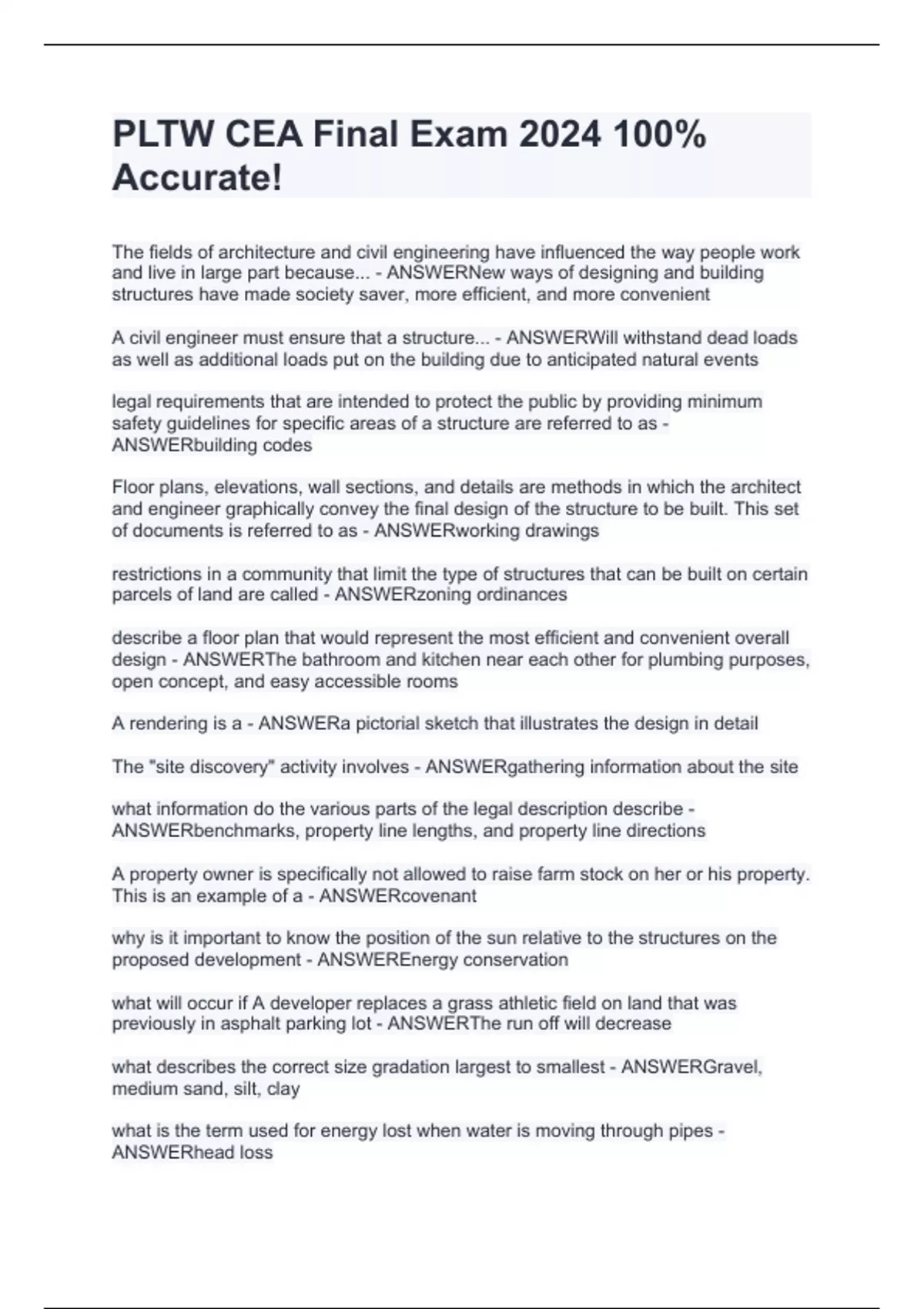 PLTW CEA Final Exam 2024 100% Accurate!

The fields of architecture and civil engineering have influenced the way people work and live in large part because... - ANSWERNew ways of designing and building structures have made society saver, more efficient, and more convenient

A civil engineer must ensure that a structure... - ANSWERWill withstand dead loads as well as additional loads put on the building due to anticipated natural events

legal requirements that are intended to protect the public by providing minimum safety guidelines for specific areas of a structure are referred to as - ANSWERbuilding codes

Floor plans, elevations, wall sections, and details are methods in which the architect and engineer graphically convey the final design of the structure to be built. This set of documents is referred to as - ANSWERworking drawings

restrictions in a community that limit the type of structures that can be built on certain parcels of land are called - ANSWERzoning ordinances

describe a floor plan that would represent the most efficient and convenient overall design - ANSWERThe bathroom and kitchen near each other for plumbing purposes, open concept, and easy accessible rooms

A rendering is a - ANSWERa pictorial sketch that illustrates the design in detail

The "site discovery" activity involves - ANSWERgathering information about the site

what information do the various parts of the legal description describe - ANSWERbenchmarks, property line lengths, and property line directions

A property owner is specifically not allowed to raise farm stock on her or his property. This is an example of a - ANSWERcovenant

why is it important to know the position of the sun relative to the structures on the proposed development - ANSWEREnergy conservation

what will occur if A developer replaces a grass athletic field on land that was previously in asphalt parking lot - ANSWERThe run off will decrease

what describes the correct size gradation largest to smallest - ANSWERGravel, medium sand, silt, clay

what is the term used for energy lost when water is moving through pipes - ANSWERhead loss